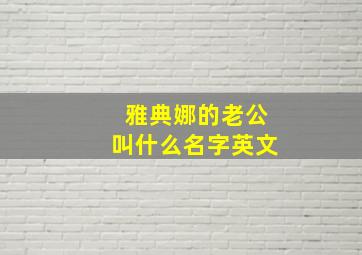 雅典娜的老公
叫什么名字英文